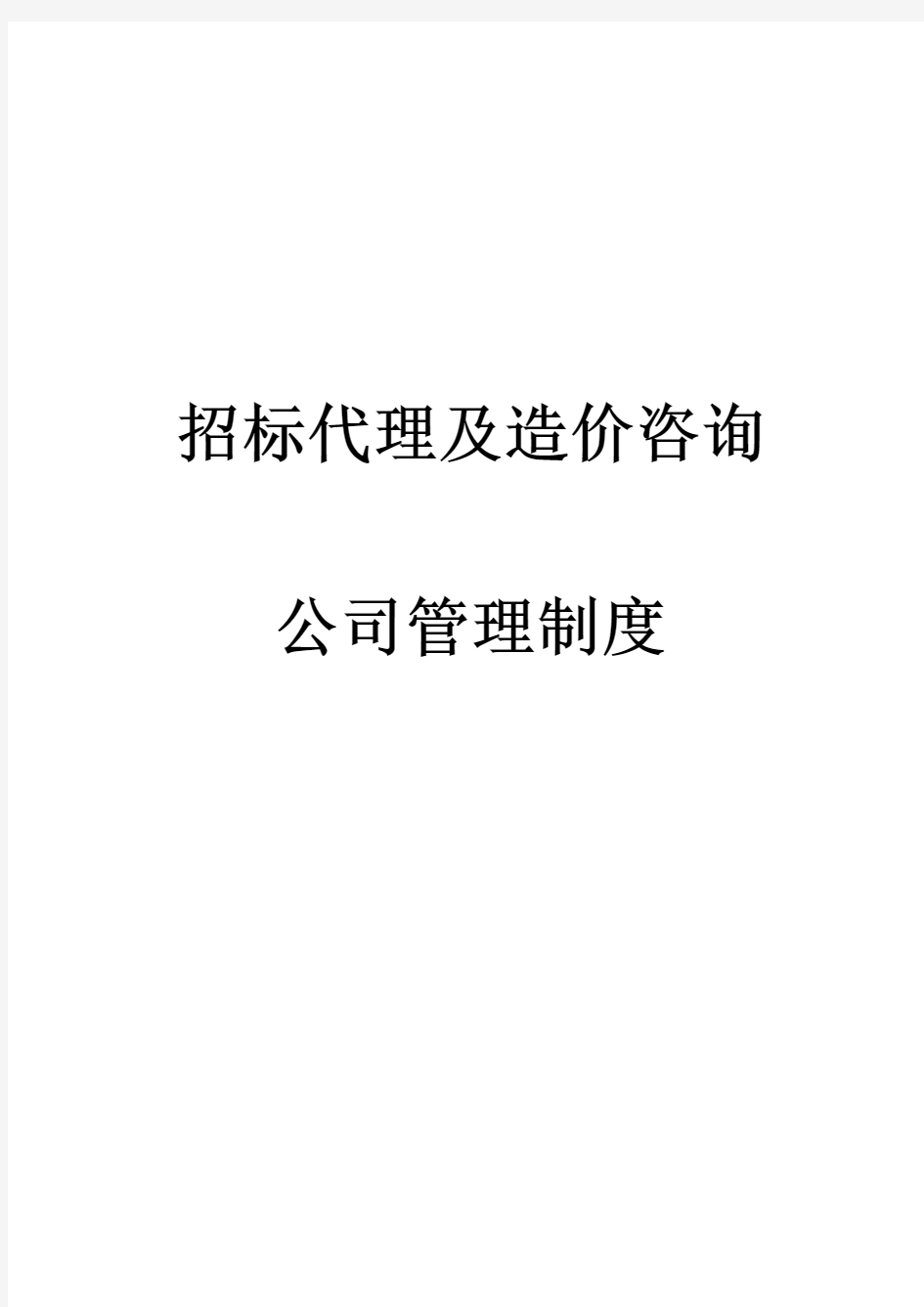 招标代理及造价咨询

公司管理制度